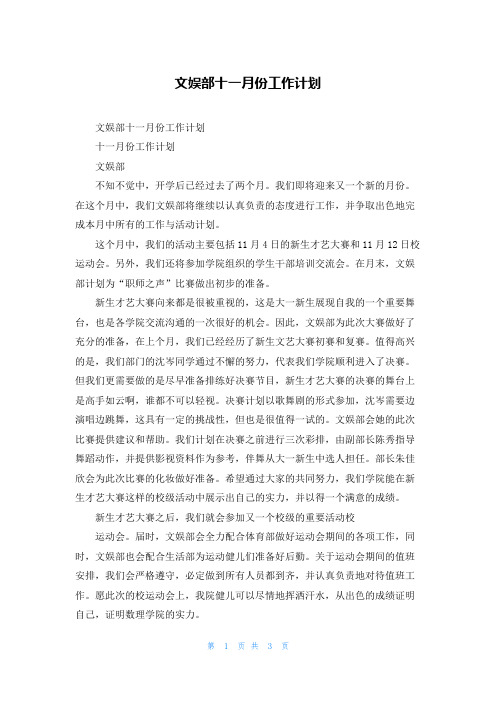 文娱部十一月份工作计划

文娱部十一月份工作计划

十一月份工作计划

文娱部

不知不觉中，开学后已经过去了两个月。我们即将迎来又一个新的月份。在这个月中，我们文娱部将继续以认真负责的态度进行工作，并争取出色地完成本月中所有的工作与活动计划。

这个月中，我们的活动主要包括 11 月 4 日的新生才艺大赛和 11 月 12 日校运动会。另外，我们还将参加学院组织的学生干部培训交流会。在月末，文娱部计划为“职师之声”比赛做出初步的准备。

新生才艺大赛向来都是很被重视的，这是大一新生展现自我的一个重要舞台，也是各学院交流沟通的一次很好的机会。因此，文娱部为此次大赛做好了充分的准备，在上个月，我们已经经历了新生文艺大赛初赛和复赛。值得高兴的是，我们部门的沈岑同学通过不懈的努力，代表我们学院顺利进入了决赛。但我们更需要做的是尽早准备排练好决赛节目，新生才艺大赛的决赛的舞台上是高手如云啊，谁都不可以轻视。决赛计划以歌舞剧的形式参加，沈岑需要边演唱边跳舞，这具有一定的挑战性，但也是很值得一试的。文娱部会她的此次比赛提供建议和帮助。我们计划在决赛之前进行三次彩排，由副部长陈秀指导舞蹈动作，并提供影视资料作为参考，伴舞从大一新生中选人担任。部长朱佳欣会为此次比赛的化妆做好准备。希望通过大家的共同努力，我们学院能在新生才艺大赛这样的校级活动中展示出自己的实力，并以得一个满意的成绩。

新生才艺大赛之后，我们就会参加又一个校级的重要活动校

运动会。届时，文娱部会全力配合体育部做好运动会期间的各项工作，同时，文娱部也会配合生活部为运动健儿们准备好后勤。关于运动会期间的值班安排，我们会严格遵守，必定做到所有人员都到齐，并认真负责地对待值班工作。愿此次的校运动会上，我院健儿可以尽情地挥洒汗水，从出色的成绩证明自己，证明数理学院的实力。

第 1 页 共 3 页